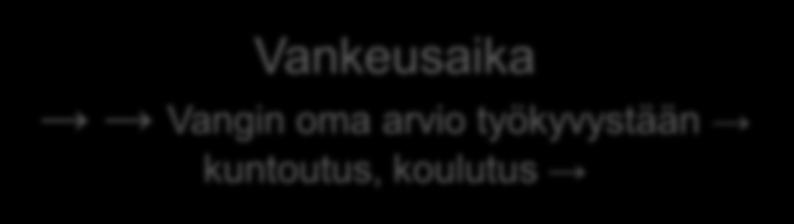 Vankeusaika

→ → Vangin oma arvio työkyvystään → kuntoutus, koulutus →